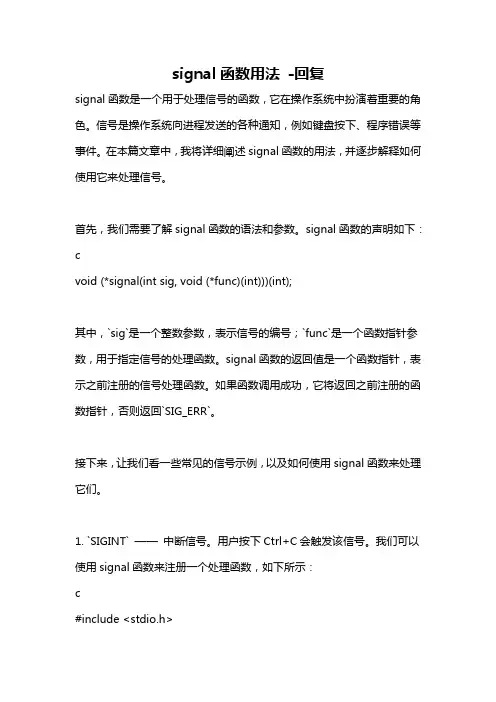 signal 函数用法 -回复

signal 函数是一个用于处理信号的函数，它在操作系统中扮演着重要的角色。信号是操作系统向进程发送的各种通知，例如键盘按下、程序错误等事件。在本篇文章中，我将详细阐述 signal 函数的用法，并逐步解释如何使用它来处理信号。

首先，我们需要了解 signal 函数的语法和参数。signal 函数的声明如下：
c
void (*signal(int sig, void (*func)(int)))(int);

其中，`sig`是一个整数参数，表示信号的编号；`func`是一个函数指针参数，用于指定信号的处理函数。signal 函数的返回值是一个函数指针，表示之前注册的信号处理函数。如果函数调用成功，它将返回之前注册的函数指针，否则返回`SIG_ERR`。

接下来，让我们看一些常见的信号示例，以及如何使用 signal 函数来处理它们。

1. `SIGINT` —— 中断信号。用户按下 Ctrl+C 会触发该信号。我们可以使用 signal 函数来注册一个处理函数，如下所示：
c
#include <stdio.h>